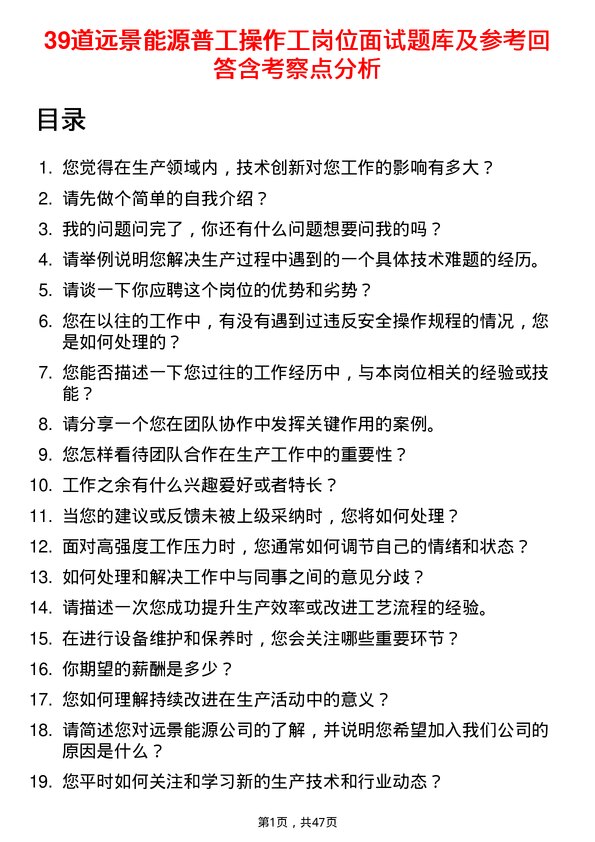 39道远景能源普工操作工岗位面试题库及参考回答含考察点分析

目录

1. 您觉得在生产领域内，技术创新对您工作的影响有多大？
2. 请先做个简单的自我介绍？
3. 我的问题问完了，你还有什么问题想要问我的吗？
4. 请举例说明您解决生产过程中遇到的一个具体技术难题的经历。
5. 请谈一下你应聘这个岗位的优势和劣势？
6. 您在以往的工作中，有没有遇到过违反安全操作规程的情况，您是如何处理的？
7. 您能否描述一下您过往的工作经历中，与本岗位相关的经验或技能？
8. 请分享一个您在团队协作中发挥关键作用的案例。
9. 您怎样看待团队合作在生产工作中的重要性？
10. 工作之余有什么兴趣爱好或者特长？
11. 当您的建议或反馈未被上级采纳时，您将如何处理？
12. 面对高强度工作压力时，您通常如何调节自己的情绪和状态？
13. 如何处理和解决工作中与同事之间的意见分歧？
14. 请描述一次您成功提升生产效率或改进工艺流程的经验。
15. 在进行设备维护和保养时，您会关注哪些重要环节？
16. 你期望的薪酬是多少？
17. 您如何理解持续改进在生产活动中的意义？
18. 请简述您对远景能源公司的了解，并说明您希望加入我们公司的原因是什么？
19. 您平时如何关注和学习新的生产技术和行业动态？

第1页，共47页